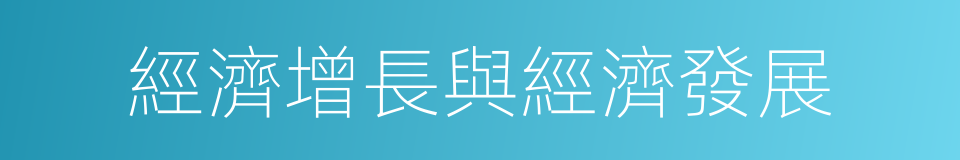 經濟增長與經濟發展